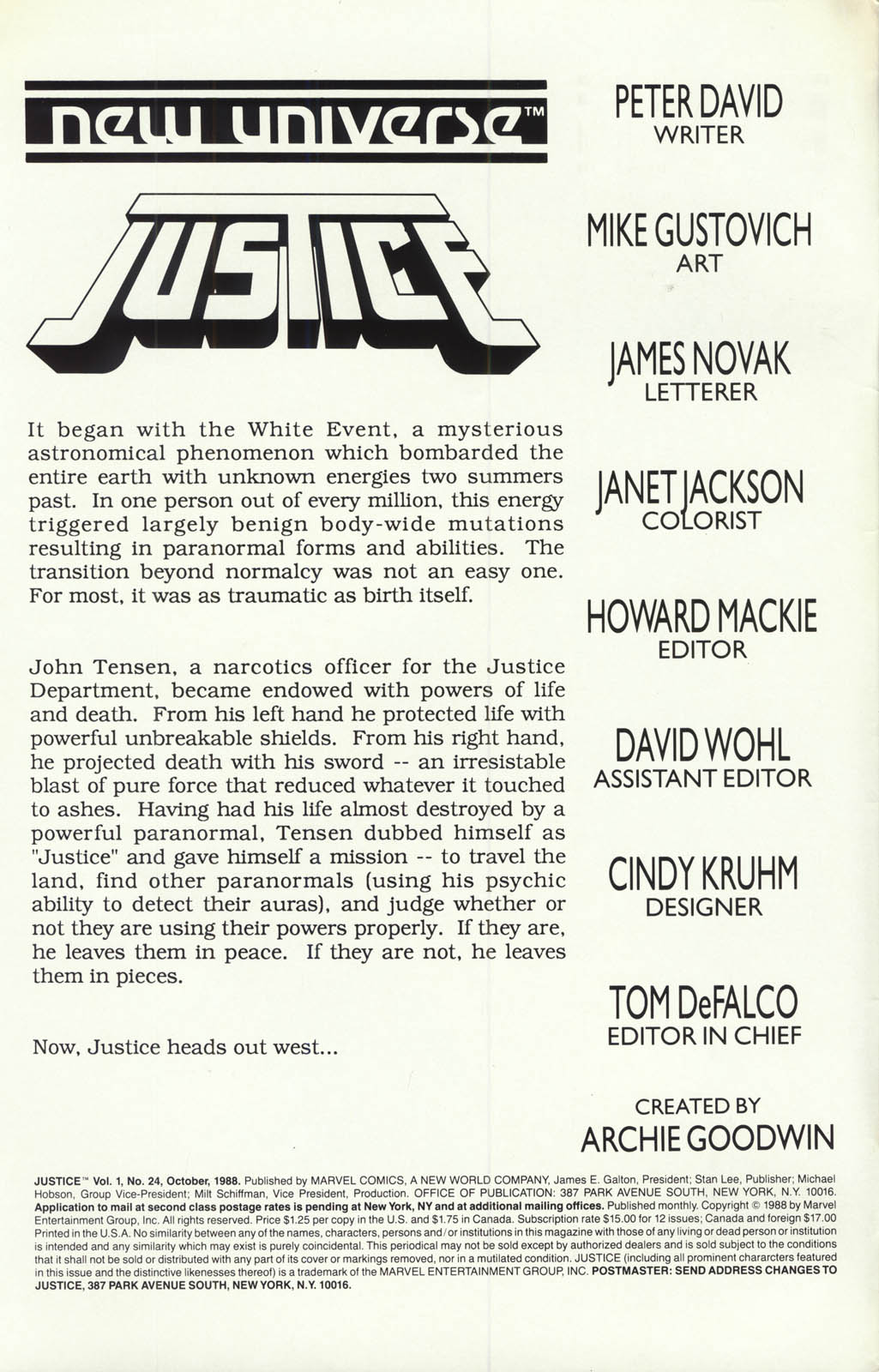 new universe™

JUSTICE

It began with the White Event, a mysterious astronomical phenomenon which bombarded the entire earth with unknown energies two summers past. In one person out of every million, this energy triggered largely benign body-wide mutations resulting in paranormal forms and abilities. The transition beyond normalcy was not an easy one. For most, it was as traumatic as birth itself.

John Tensen, a narcotics officer for the Justice Department, became endowed with powers of life and death. From his left hand he protected life with powerful unbreakable shields. From his right hand, he projected death with his sword -- an irresistable blast of pure force that reduced whatever it touched to ashes. Having had his life almost destroyed by a powerful paranormal, Tensen dubbed himself as "Justice" and gave himself a mission -- to travel the land, find other paranormals (using his psychic ability to detect their auras), and judge whether or not they are using their powers properly. If they are, he leaves them in peace. If they are not, he leaves them in pieces.

Now, Justice heads out west...

PETER DAVID
WRITER

MIKE GUSTOVICH
ART

JAMES NOVAK
LETTERER

JANET JACKSON
COLORIST

HOWARD MACKIE
EDITOR

DAVID WOHL
ASSISTANT EDITOR

CINDY KRUHM
DESIGNER

TOM DeFALCO
EDITOR IN CHIEF

CREATED BY
ARCHIE GOODWIN

JUSTICE™ Vol. 1, No. 24, October, 1988. Published by MARVEL COMICS, A NEW WORLD COMPANY, James E. Galton, President; Stan Lee, Publisher; Michael Hobson, Group Vice-President; Milt Schiffman, Vice President, Production. OFFICE OF PUBLICATION: 387 PARK AVENUE SOUTH, NEW YORK, N.Y. 10016. Application to mail at second class postage rates is pending at New York, NY and at additional mailing offices. Published monthly. Copyright © 1988 by Marvel Entertainment Group, Inc. All rights reserved. Price $1.25 per copy in the U.S. and $1.75 in Canada. Subscription rate $15.00 for 12 issues; Canada and foreign $17.00 Printed in the U.S.A. No similarity between any of the names, characters, persons and/or institutions in this magazine with those of any living or dead person or institution is intended and any similarity which may exist is purely coincidental. This periodical may not be sold except by authorized dealers and is sold subject to the conditions that it shall not be sold or distributed with any part of its cover or markings removed, nor in a mutilated condition. JUSTICE (including all prominent chararcters featured in this issue and the distinctive likenesses thereof) is a trademark of the MARVEL ENTERTAINMENT GROUP, INC. POSTMASTER: SEND ADDRESS CHANGES TO JUSTICE, 387 PARK AVENUE SOUTH, NEW YORK, N.Y. 10016.